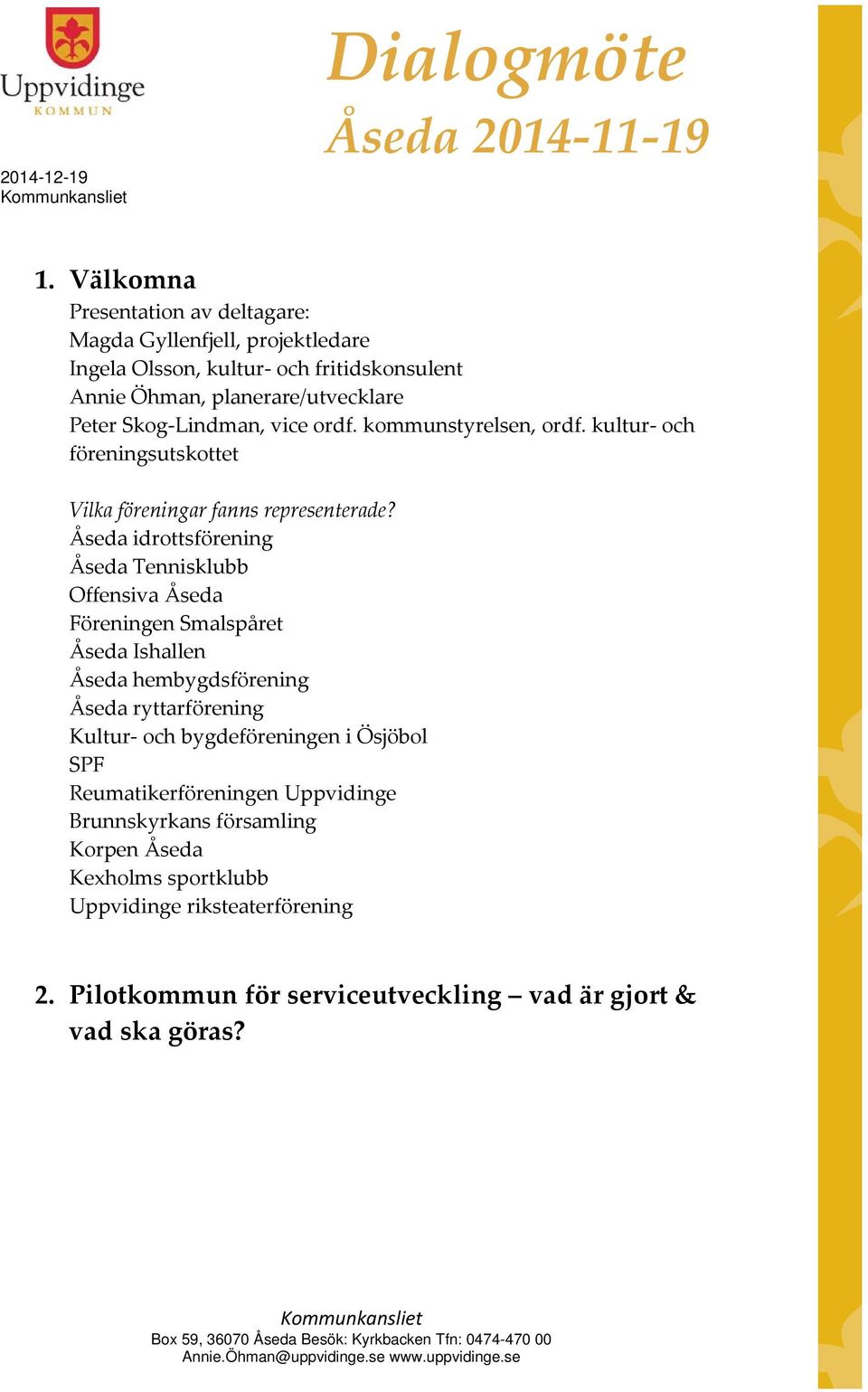 Uppvidinge
KOMMUN

Dialogmöte
Åseda 2014-11-19

2014-12-19
Kommunkansliet

1. Välkomna
Presentation av deltagare:
Magda Gyllenfjell, projektledare
Ingela Olsson, kultur- och fritidskonsulent
Annie Öhman, planerare/utvecklare
Peter Skog-Lindman, vice ordf. kommunstyrelsen, ordf. kultur- och föreningsutskottet

Vilka föreningar fanns representerade?
Åseda idrottsförening
Åseda Tennisklubb
Offensiva Åseda
Föreningen Smalspåret
Åseda Ishallen
Åseda hembygdsförening
Åseda ryttarförening
Kultur- och bygdeföreningen i Ösjöbol
SPF
Reumatikerföreningen Uppvidinge
Brunnskyrkans församling
Korpen Åseda
Kexholms sportklubb
Uppvidinge riksteaterförening

2. Pilotkommun för serviceutveckling – vad är gjort & vad ska göras?

Kommunkansliet
Box 59, 36070 Åseda Besök: Kyrkbacken Tfn: 0474-470 00
Annie.Öhman@uppvidinge.se www.uppvidinge.se